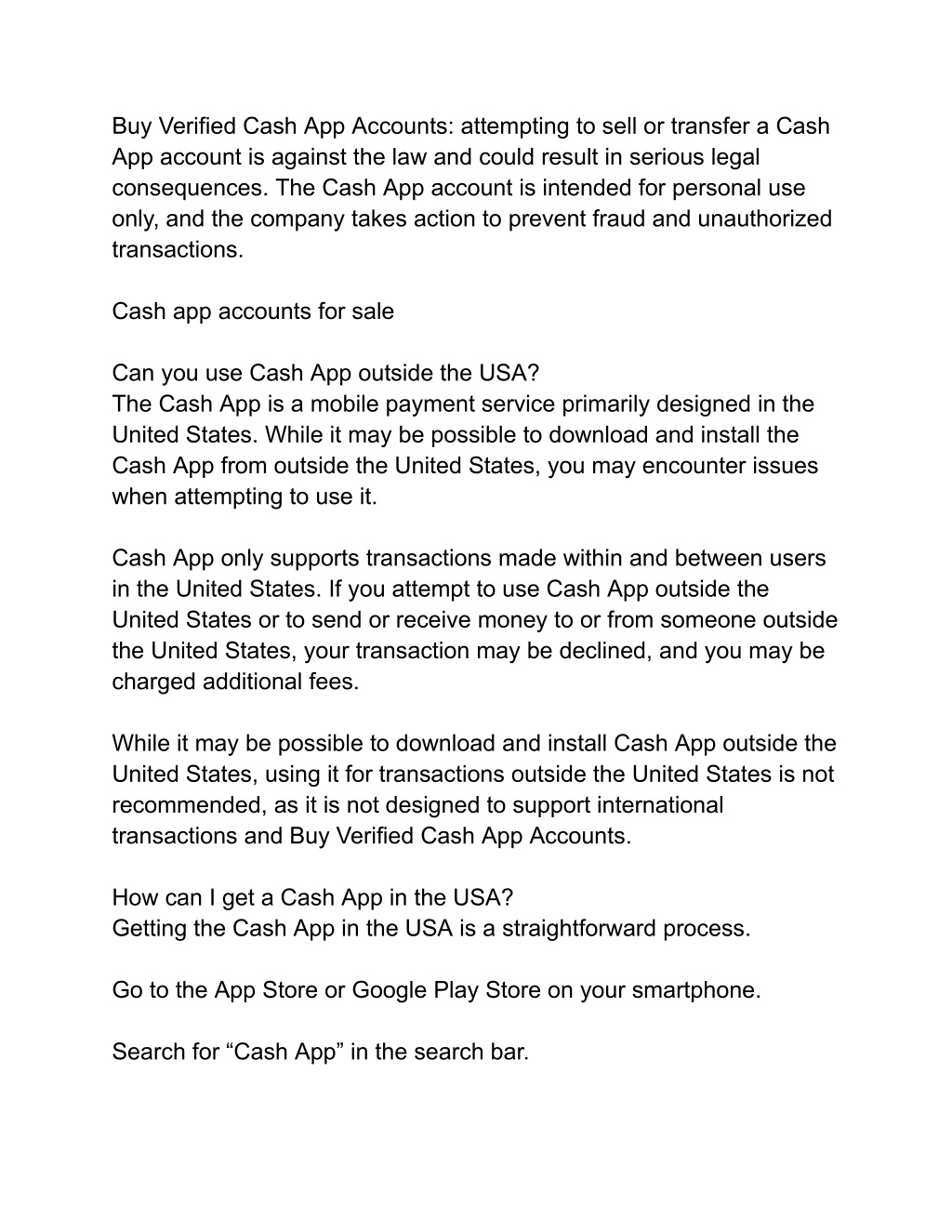 Buy Verified Cash App Accounts: attempting to sell or transfer a Cash App account is against the law and could result in serious legal consequences. The Cash App account is intended for personal use only, and the company takes action to prevent fraud and unauthorized transactions.

Cash app accounts for sale

Can you use Cash App outside the USA?
The Cash App is a mobile payment service primarily designed in the United States. While it may be possible to download and install the Cash App from outside the United States, you may encounter issues when attempting to use it.

Cash App only supports transactions made within and between users in the United States. If you attempt to use Cash App outside the United States or to send or receive money to or from someone outside the United States, your transaction may be declined, and you may be charged additional fees.

While it may be possible to download and install Cash App outside the United States, using it for transactions outside the United States is not recommended, as it is not designed to support international transactions and Buy Verified Cash App Accounts.

How can I get a Cash App in the USA?
Getting the Cash App in the USA is a straightforward process.

Go to the App Store or Google Play Store on your smartphone.

Search for “Cash App” in the search bar.